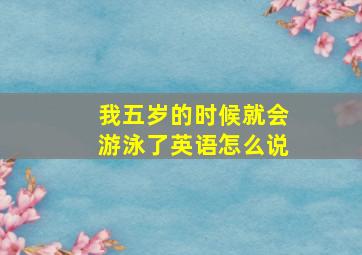 我五岁的时候就会游泳了英语怎么说